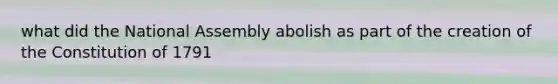 what did the National Assembly abolish as part of the creation of the Constitution of 1791